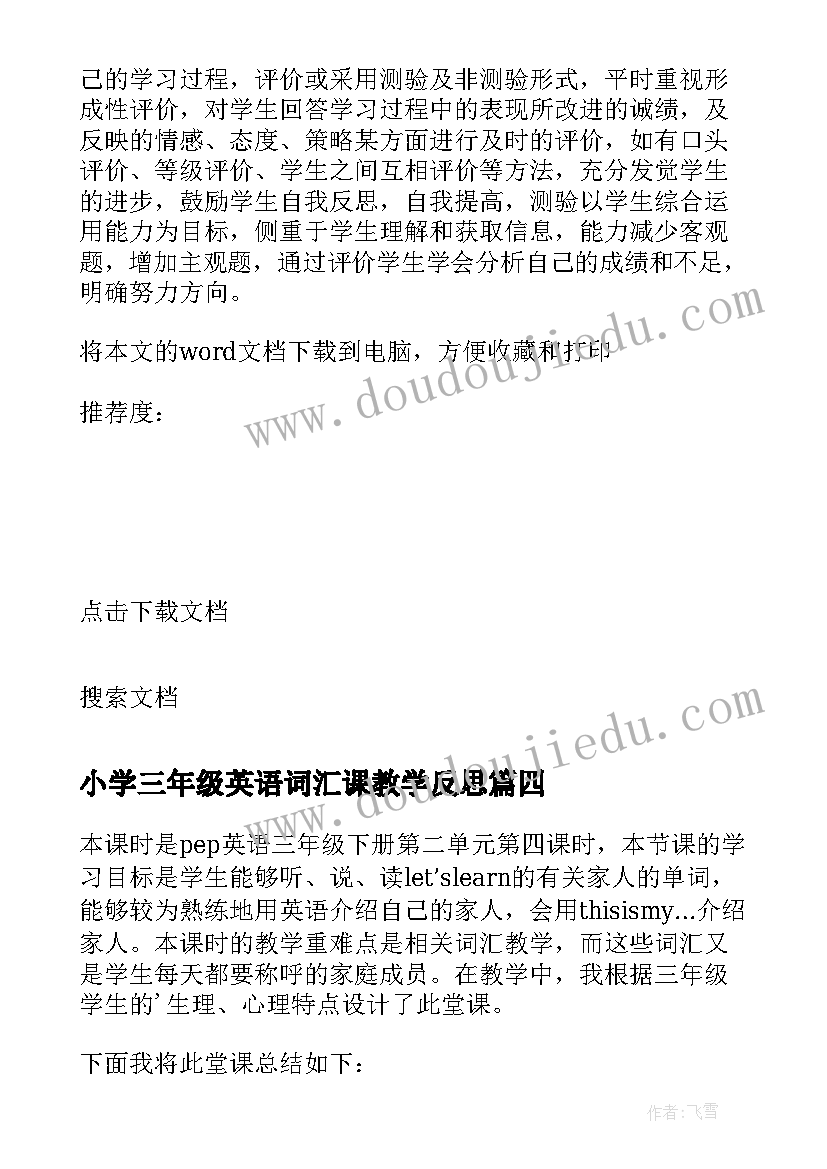 己的学习过程，评价或采用测验及非测验形式，平时重视形成性评价，对学生回答学习过程中的表现所改进的诚绩，及反映的情感、态度、策略某方面进行及时的评价，如有口头评价、等级评价、学生之间互相评价等方法，充分发觉学生的进步，鼓励学生自我反思，自我提高，测验以学生综合运用能力为目标，侧重于学生理解和获取信息，能力减少客观题，增加主观题，通过评价学生学会分析自己的成绩和不足，明确努力方向。

将本文的word文档下载到电脑，方便收藏和打印

推荐度：

点击下载文档

搜索文档

小学三年级英语词汇课教学反思篇四

本课时是pep英语三年级下册第二单元第四课时，本节课的学习目标是学生能够听、说、读let'slearn的有关家人的单词，能够较为熟练地用英语介绍自己的家人，会用thisismy...介绍家人。本课时的教学重难点是相关词汇教学，而这些词汇又是学生每天都要称呼的家庭成员。在教学中，我根据三年级学生的'生理、心理特点设计了此堂课。

下面我将此堂课总结如下：

www.doudoujiedu.com

www.doudoujiedu.com

作者：飞雪